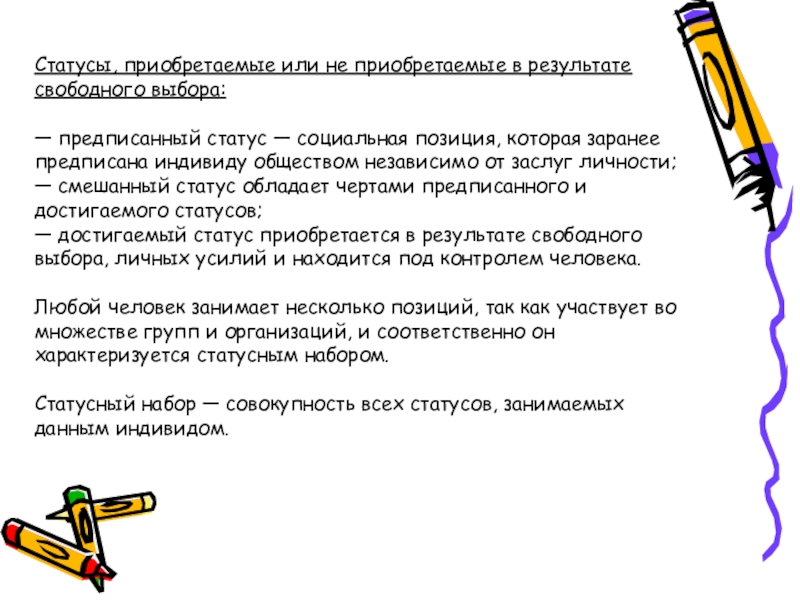 Статусы, приобретаемые или не приобретаемые в результате свободного выбора:

— предписанный статус — социальная позиция, которая заранее предписана индивиду обществом независимо от заслуг личности;
— смешанный статус обладает чертами предписанного и достигаемого статусов;
— достигаемый статус приобретается в результате свободного выбора, личных усилий и находится под контролем человека.

Любой человек занимает несколько позиций, так как участвует во множестве групп и организаций, и соответственно он характеризуется статусным набором.

Статусный набор — совокупность всех статусов, занимаемых данным индивидом.